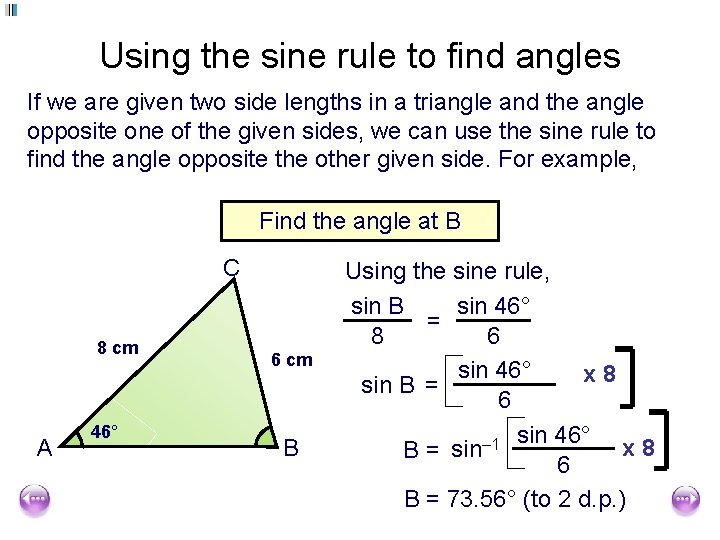 Using the sine rule to find angles

If we are given two side lengths in a triangle and the angle opposite one of the given sides, we can use the sine rule to find the angle opposite the other given side. For example,

Find the angle at B

C

8 cm

6 cm

46°

A

B

Using the sine rule,

$\frac{\sin B}{8} = \frac{\sin 46°}{6}$

$\sin B = \left[\frac{\sin 46°}{6} \times 8\right]$

$B = \sin^{-1}\left[\frac{\sin 46°}{6} \times 8\right]$

B = 73.56° (to 2 d.p.)